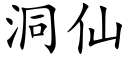 洞仙